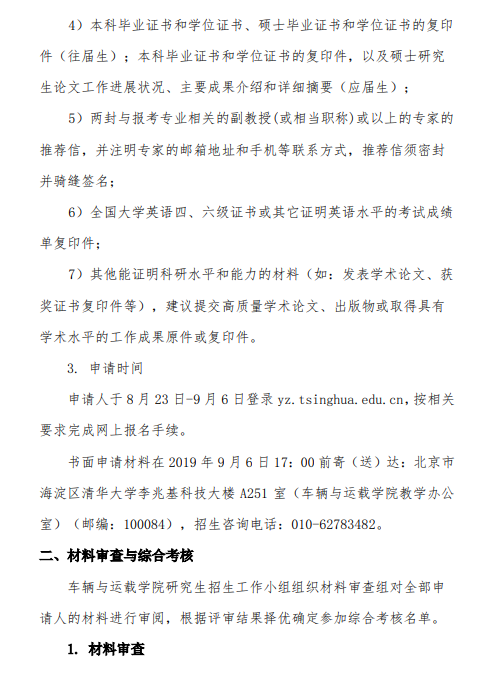 4）本科毕业证书和学位证书、硕士毕业证书和学位证书的复印件（往届生）；本科毕业证书和学位证书的复印件，以及硕士研究生论文工作进展状况、主要成果介绍和详细摘要（应届生）；

5）两封与报考专业相关的副教授(或相当职称)或以上的专家的推荐信，并注明专家的邮箱地址和手机等联系方式，推荐信须密封并骑缝签名；

6）全国大学英语四、六级证书或其它证明英语水平的考试成绩单复印件；

7）其他能证明科研水平和能力的材料（如：发表学术论文、获奖证书复印件等），建议提交高质量学术论文、出版物或取得具有学术水平的工作成果原件或复印件。

3. 申请时间

申请人于 8 月 23 日-9 月 6 日登录 yz.tsinghua.edu.cn，按相关要求完成网上报名手续。

书面申请材料在 2019 年 9 月 6 日 17：00 前寄（送）达：北京市海淀区清华大学李兆基科技大楼 A251 室（车辆与运载学院教学办公室）（邮编：100084），招生咨询电话：010-62783482。

二、材料审查与综合考核

车辆与运载学院研究生招生工作小组组织材料审查组对全部申请人的材料进行审阅，根据评审结果择优确定参加综合考核名单。

1. 材料审查